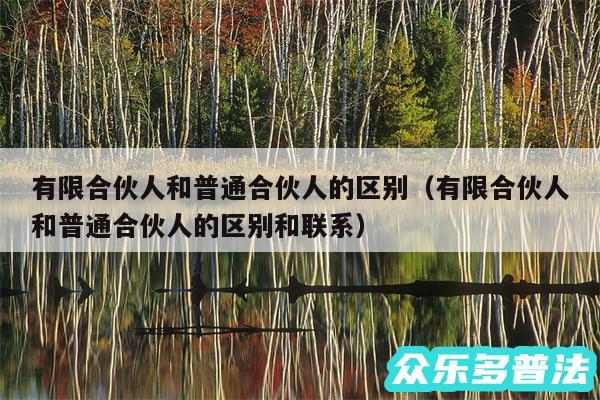 有限合伙人和普通合伙人的区别（有限合伙人和普通合伙人的区别和联系）

众乐多普法